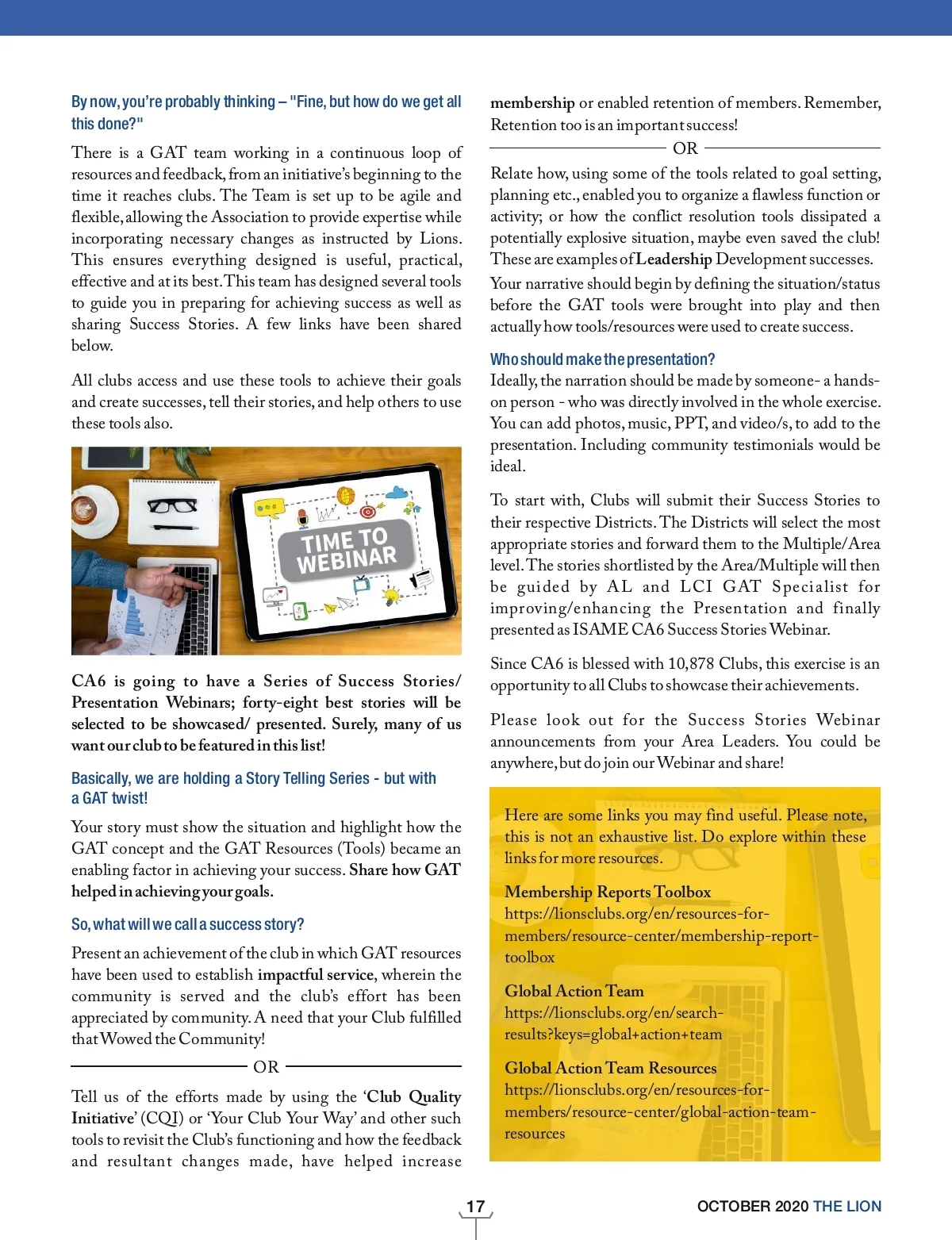 By now, you're probably thinking – "Fine, but how do we get all this done?"

There is a GAT team working in a continuous loop of resources and feedback, from an initiative's beginning to the time it reaches clubs. The Team is set up to be agile and flexible, allowing the Association to provide expertise while incorporating necessary changes as instructed by Lions. This ensures everything designed is useful, practical, effective and at its best. This team has designed several tools to guide you in preparing for achieving success as well as sharing Success Stories. A few links have been shared below.

All clubs access and use these tools to achieve their goals and create successes, tell their stories, and help others to use these tools also.

TIME TO WEBINAR

CA6 is going to have a Series of Success Stories/ Presentation Webinars; forty-eight best stories will be selected to be showcased/ presented. Surely, many of us want our club to be featured in this list!

Basically, we are holding a Story Telling Series - but with a GAT twist!

Your story must show the situation and highlight how the GAT concept and the GAT Resources (Tools) became an enabling factor in achieving your success. Share how GAT helped in achieving your goals.

So, what will we call a success story?

Present an achievement of the club in which GAT resources have been used to establish impactful service, wherein the community is served and the club's effort has been appreciated by community. A need that your Club fulfilled that Wowed the Community!

OR

Tell us of the efforts made by using the 'Club Quality Initiative' (CQI) or 'Your Club Your Way' and other such tools to revisit the Club's functioning and how the feedback and resultant changes made, have helped increase membership or enabled retention of members. Remember, Retention too is an important success!

OR

Relate how, using some of the tools related to goal setting, planning etc., enabled you to organize a flawless function or activity; or how the conflict resolution tools dissipated a potentially explosive situation, maybe even saved the club! These are examples of Leadership Development successes.

Your narrative should begin by defining the situation/status before the GAT tools were brought into play and then actually how tools/resources were used to create success.

Who should make the presentation?

Ideally, the narration should be made by someone- a hands-on person - who was directly involved in the whole exercise. You can add photos, music, PPT, and video/s, to add to the presentation. Including community testimonials would be ideal.

To start with, Clubs will submit their Success Stories to their respective Districts. The Districts will select the most appropriate stories and forward them to the Multiple/Area level. The stories shortlisted by the Area/Multiple will then be guided by AL and LCI GAT Specialist for improving/enhancing the Presentation and finally presented as ISAME CA6 Success Stories Webinar.

Since CA6 is blessed with 10,878 Clubs, this exercise is an opportunity to all Clubs to showcase their achievements.

Please look out for the Success Stories Webinar announcements from your Area Leaders. You could be anywhere, but do join our Webinar and share!

Here are some links you may find useful. Please note, this is not an exhaustive list. Do explore within these links for more resources.

Membership Reports Toolbox
https://lionsclubs.org/en/resources-for-members/resource-center/membership-report-toolbox

Global Action Team
https://lionsclubs.org/en/search-results?keys=global+action+team

Global Action Team Resources
https://lionsclubs.org/en/resources-for-members/resource-center/global-action-team-resources

17

OCTOBER 2020 THE LION